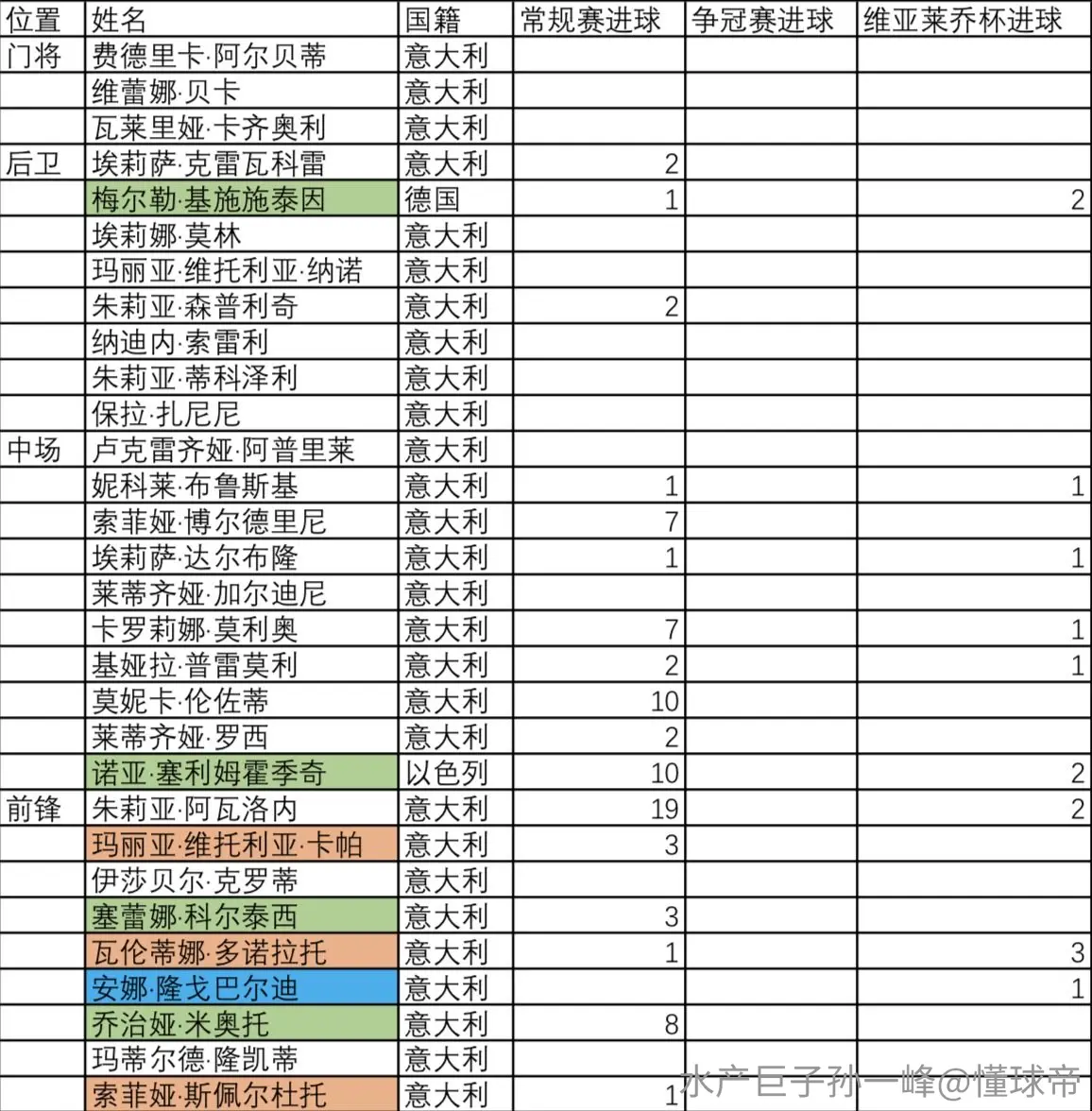 | 位置 | 姓名 | 国籍 | 常规赛进球 | 争冠赛进球 | 维亚莱乔杯进球 |
|---|---|---|---|---|---|
| 门将 | 费德里卡·阿尔贝蒂 | 意大利 | | | |
| | 维蕾娜·贝卡 | 意大利 | | | |
| | 瓦莱里娅·卡齐奥利 | 意大利 | | | |
| 后卫 | 埃莉萨·克雷瓦科雷 | 意大利 | 2 | | |
| | 梅尔勒·基施施泰因 | 德国 | 1 | | 2 |
| | 埃莉娜·莫林 | 意大利 | | | |
| | 玛丽亚·维托利亚·纳诺 | 意大利 | | | |
| | 朱莉亚·森普利奇 | 意大利 | 2 | | |
| | 纳迪内·索雷利 | 意大利 | | | |
| | 朱莉亚·蒂科泽利 | 意大利 | | | |
| | 保拉·扎尼尼 | 意大利 | | | |
| 中场 | 卢克雷齐娅·阿普里莱 | 意大利 | | | |
| | 妮科莱·布鲁斯基 | 意大利 | 1 | | 1 |
| | 索菲娅·博尔德里尼 | 意大利 | 7 | | |
| | 埃莉萨·达尔布隆 | 意大利 | 1 | | 1 |
| | 莱蒂齐娅·加尔迪尼 | 意大利 | | | |
| | 卡罗莉娜·莫利奥 | 意大利 | 7 | | 1 |
| | 基娅拉·普雷莫利 | 意大利 | 2 | | 1 |
| | 莫妮卡·伦佐蒂 | 意大利 | 10 | | |
| | 莱蒂齐娅·罗西 | 意大利 | 2 | | |
| | 诺亚·塞利姆霍季奇 | 以色列 | 10 | | 2 |
| 前锋 | 朱莉亚·阿瓦洛内 | 意大利 | 19 | | 2 |
| | 玛丽亚·维托利亚·卡帕 | 意大利 | 3 | | |
| | 伊莎贝尔·克罗蒂 | 意大利 | | | |
| | 塞蕾娜·科尔泰西 | 意大利 | 3 | | |
| | 瓦伦蒂娜·多诺拉托 | 意大利 | 1 | | 3 |
| | 安娜·隆戈巴尔迪 | 意大利 | | | 1 |
| | 乔治娅·米奥托 | 意大利 | 8 | | |
| | 玛蒂尔德·隆凯蒂 | 意大利 | | | |
| | 索菲娅·斯佩尔杜托 | 意大利 | 1 | | |

水产巨子孙一峰@懂球帝